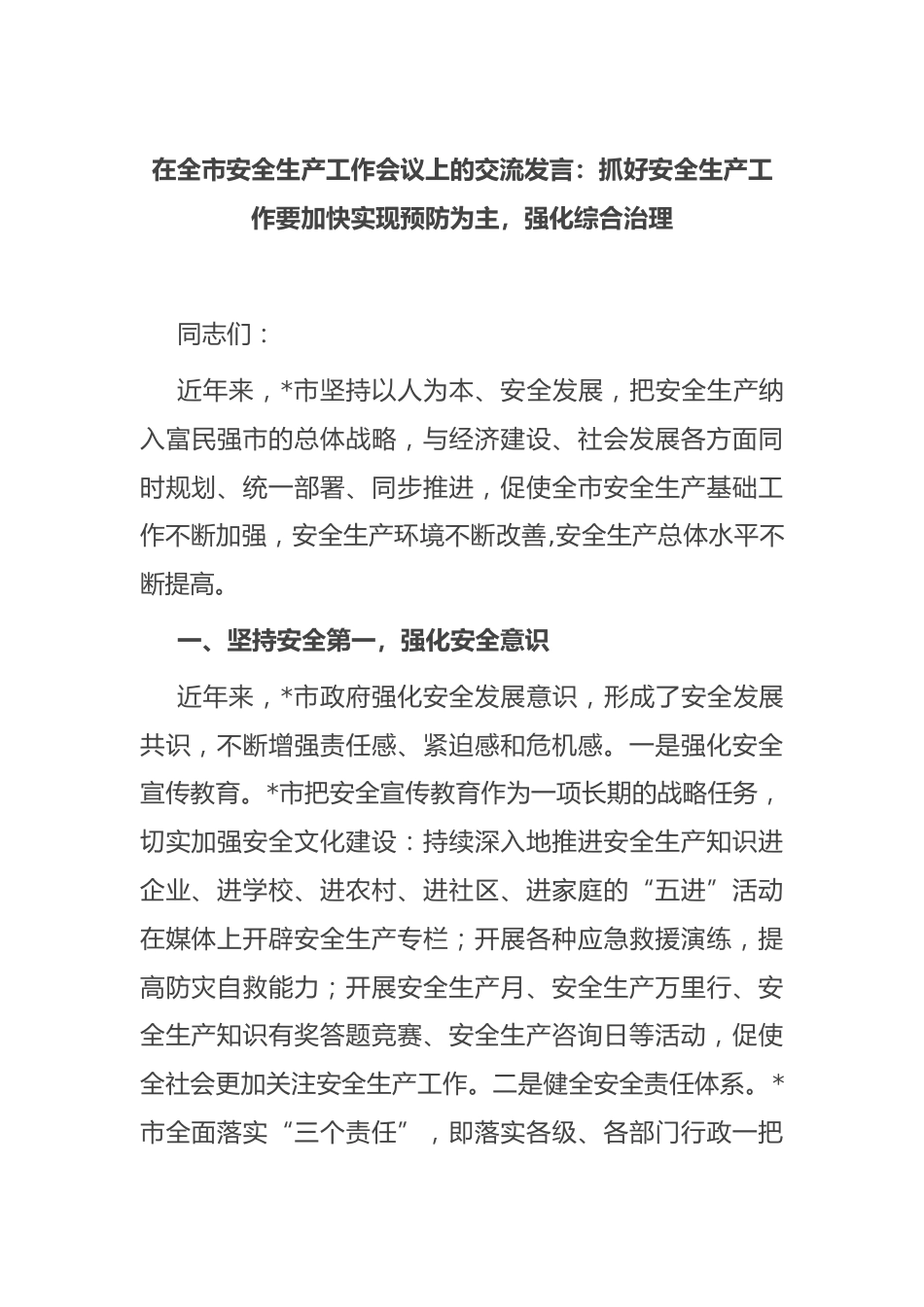 在全市安全生产工作会议上的交流发言：抓好安全生产工作要加快实现预防为主，强化综合治理

同志们：

近年来，*市坚持以人为本、安全发展，把安全生产纳入富民强市的总体战略，与经济建设、社会发展各方面同时规划、统一部署、同步推进，促使全市安全生产基础工作不断加强，安全生产环境不断改善,安全生产总体水平不断提高。

一、坚持安全第一，强化安全意识

近年来，*市政府强化安全发展意识，形成了安全发展共识，不断增强责任感、紧迫感和危机感。一是强化安全宣传教育。*市把安全宣传教育作为一项长期的战略任务，切实加强安全文化建设：持续深入地推进安全生产知识进企业、进学校、进农村、进社区、进家庭的“五进”活动在媒体上开辟安全生产专栏；开展各种应急救援演练，提高防灾自救能力；开展安全生产月、安全生产万里行、安全生产知识有奖答题竞赛、安全生产咨询日等活动，促使全社会更加关注安全生产工作。二是健全安全责任体系。*市全面落实“三个责任”，即落实各级、各部门行政一把